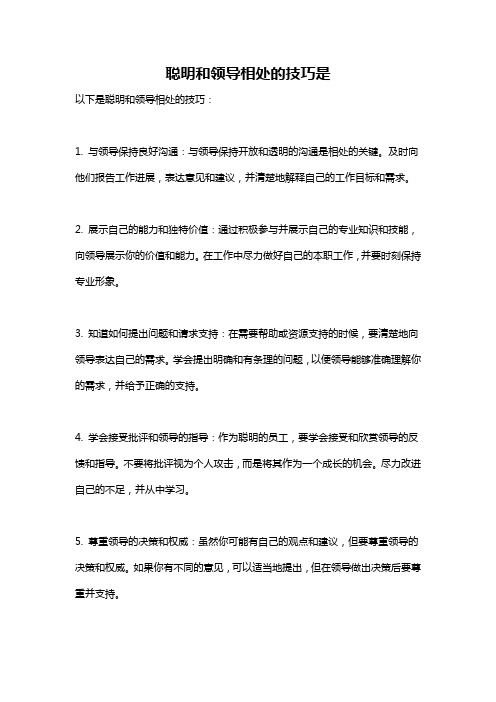 聪明和领导相处的技巧是

以下是聪明和领导相处的技巧：

1. 与领导保持良好沟通：与领导保持开放和透明的沟通是相处的关键。及时向他们报告工作进展，表达意见和建议，并清楚地解释自己的工作目标和需求。

2. 展示自己的能力和独特价值：通过积极参与并展示自己的专业知识和技能，向领导展示你的价值和能力。在工作中尽力做好自己的本职工作，并要时刻保持专业形象。

3. 知道如何提出问题和请求支持：在需要帮助或资源支持的时候，要清楚地向领导表达自己的需求。学会提出明确和有条理的问题，以便领导能够准确理解你的需求，并给予正确的支持。

4. 学会接受批评和领导的指导：作为聪明的员工，要学会接受和欣赏领导的反馈和指导。不要将批评视为个人攻击，而是将其作为一个成长的机会。尽力改进自己的不足，并从中学习。

5. 尊重领导的决策和权威：虽然你可能有自己的观点和建议，但要尊重领导的决策和权威。如果你有不同的意见，可以适当地提出，但在领导做出决策后要尊重并支持。